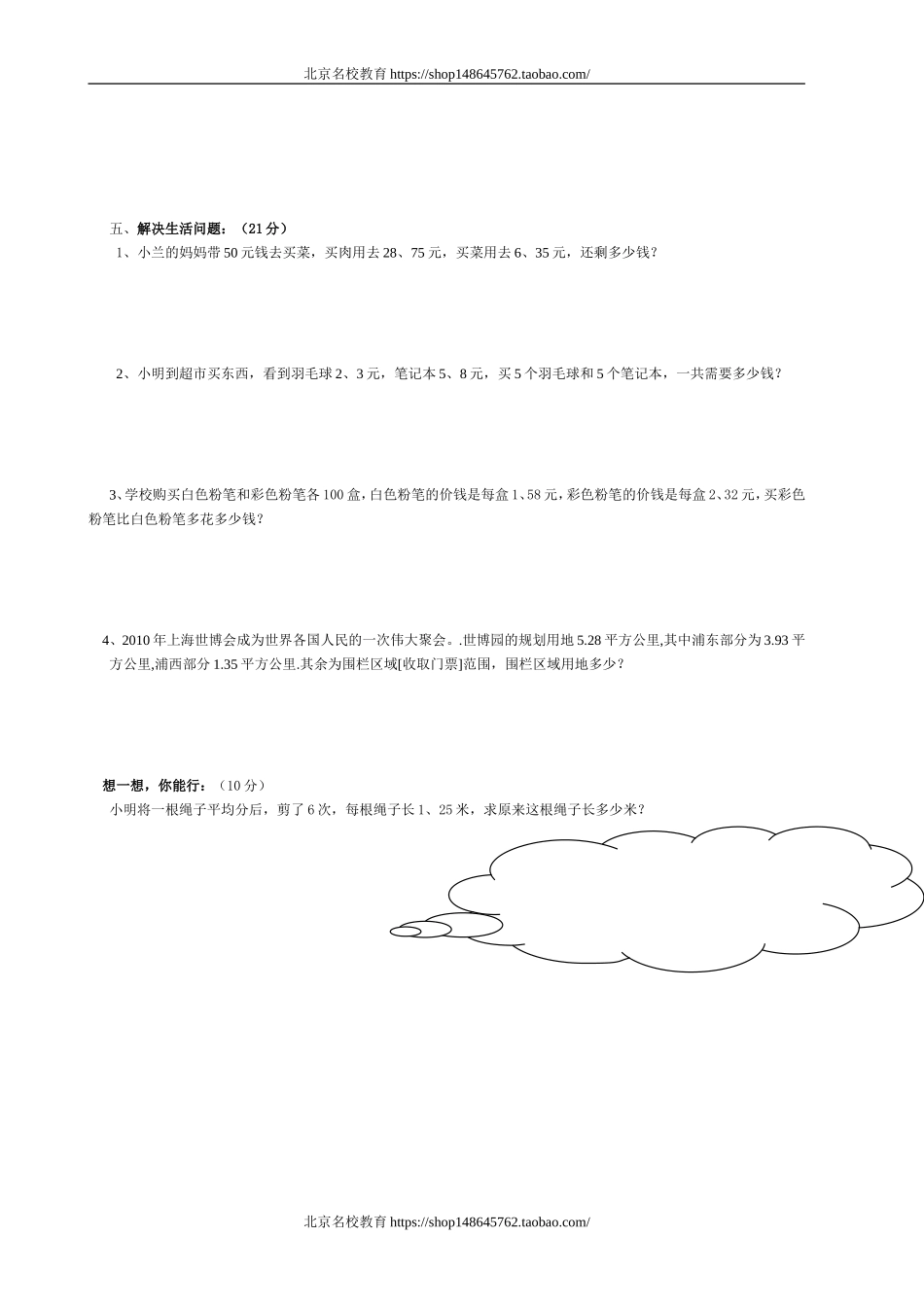 北京名校教育 https://shop148645762.taobao.com/

五、解决生活问题：（21 分）

1、小兰的妈妈带 50 元钱去买菜，买肉用去 28、75 元，买菜用去 6、35 元，还剩多少钱？

2、小明到超市买东西，看到羽毛球 2、3 元，笔记本 5、8 元，买 5 个羽毛球和 5 个笔记本，一共需要多少钱？

3、学校购买白色粉笔和彩色粉笔各 100 盒，白色粉笔的价钱是每盒 1、58 元，彩色粉笔的价钱是每盒 2、32 元，买彩色粉笔比白色粉笔多花多少钱？

4、2010 年上海世博会成为世界各国人民的一次伟大聚会。.世博园的规划用地 5.28 平方公里,其中浦东部分为 3.93 平方公里,浦西部分 1.35 平方公里.其余为围栏区域[收取门票]范围，围栏区域用地多少？

想一想，你能行：（10 分）

小明将一根绳子平均分后，剪了 6 次，每根绳子长 1、25 米，求原来这根绳子长多少米？

北京名校教育 https://shop148645762.taobao.com/